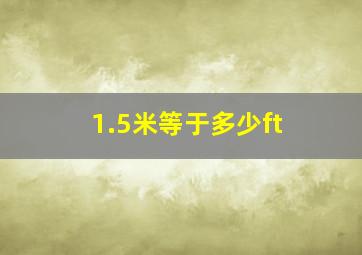 1.5米等于多少ft